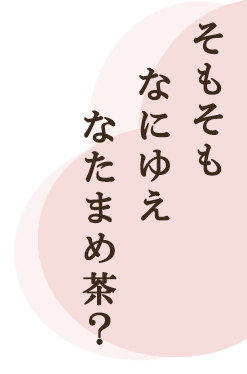 そもそも
なにゆえ
なたまめ茶?